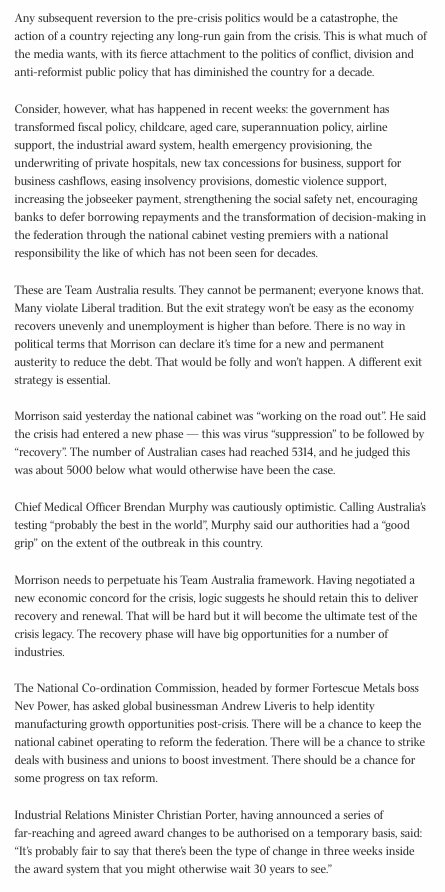 Any subsequent reversion to the pre-crisis politics would be a catastrophe, the action of a country rejecting any long-run gain from the crisis. This is what much of the media wants, with its fierce attachment to the politics of conflict, division and anti-reformist public policy that has diminished the country for a decade.

Consider, however, what has happened in recent weeks: the government has transformed fiscal policy, childcare, aged care, superannuation policy, airline support, the industrial award system, health emergency provisioning, the underwriting of private hospitals, new tax concessions for business, support for business cashflows, easing insolvency provisions, domestic violence support, increasing the jobseeker payment, strengthening the social safety net, encouraging banks to defer borrowing repayments and the transformation of decision-making in the federation through the national cabinet vesting premiers with a national responsibility the like of which has not been seen for decades.

These are Team Australia results. They cannot be permanent; everyone knows that. Many violate Liberal tradition. But the exit strategy won't be easy as the economy recovers unevenly and unemployment is higher than before. There is no way in political terms that Morrison can declare it's time for a new and permanent austerity to reduce the debt. That would be folly and won't happen. A different exit strategy is essential.

Morrison said yesterday the national cabinet was "working on the road out". He said the crisis had entered a new phase — this was virus "suppression" to be followed by "recovery". The number of Australian cases had reached 5314, and he judged this was about 5000 below what would otherwise have been the case.

Chief Medical Officer Brendan Murphy was cautiously optimistic. Calling Australia's testing "probably the best in the world", Murphy said our authorities had a "good grip" on the extent of the outbreak in this country.

Morrison needs to perpetuate his Team Australia framework. Having negotiated a new economic concord for the crisis, logic suggests he should retain this to deliver recovery and renewal. That will be hard but it will become the ultimate test of the crisis legacy. The recovery phase will have big opportunities for a number of industries.

The National Co-ordination Commission, headed by former Fortescue Metals boss Nev Power, has asked global businessman Andrew Liveris to help identity manufacturing growth opportunities post-crisis. There will be a chance to keep the national cabinet operating to reform the federation. There will be a chance to strike deals with business and unions to boost investment. There should be a chance for some progress on tax reform.

Industrial Relations Minister Christian Porter, having announced a series of far-reaching and agreed award changes to be authorised on a temporary basis, said: "It's probably fair to say that there's been the type of change in three weeks inside the award system that you might otherwise wait 30 years to see."